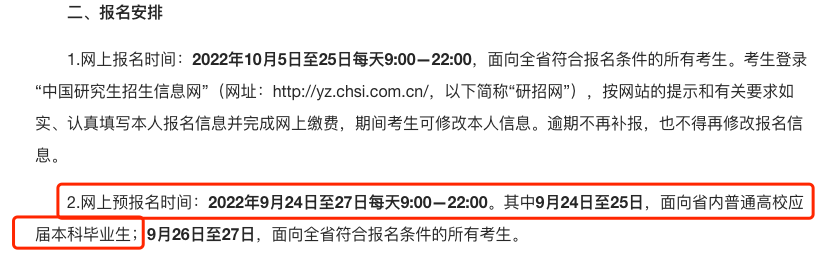 二、报名安排

1.网上报名时间：2022年10月5日至25日每天9:00—22:00，面向全省符合报名条件的所有考生。考生登录“中国研究生招生信息网”（网址：http://yz.chsi.com.cn/，以下简称“研招网”），按网站的提示和有关要求如实、认真填写本人报名信息并完成网上缴费，期间考生可修改本人信息。逾期不再补报，也不得再修改报名信息。

2.网上预报名时间：2022年9月24日至27日每天9:00—22:00。其中9月24日至25日，面向省内普通高校应届本科毕业生；9月26日至27日，面向全省符合报名条件的所有考生。